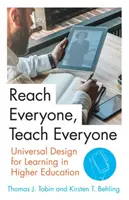 Reach Everyone, Teach Everyone

Universal Design for Learning in Higher Education

Thomas J. Tobin and Kirsten T. Behling